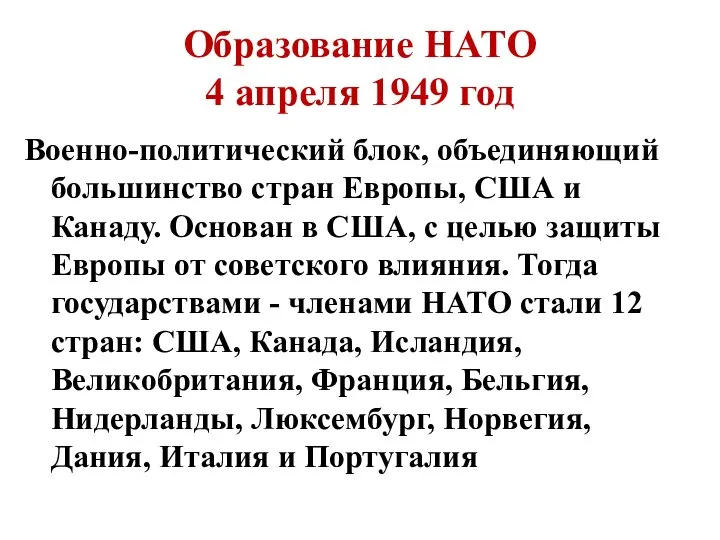 Образование НАТО
4 апреля 1949 год

Военно-политический блок, объединяющий большинство стран Европы, США и Канаду. Основан в США, с целью защиты Европы от советского влияния. Тогда государствами - членами НАТО стали 12 стран: США, Канада, Исландия, Великобритания, Франция, Бельгия, Нидерланды, Люксембург, Норвегия, Дания, Италия и Португалия